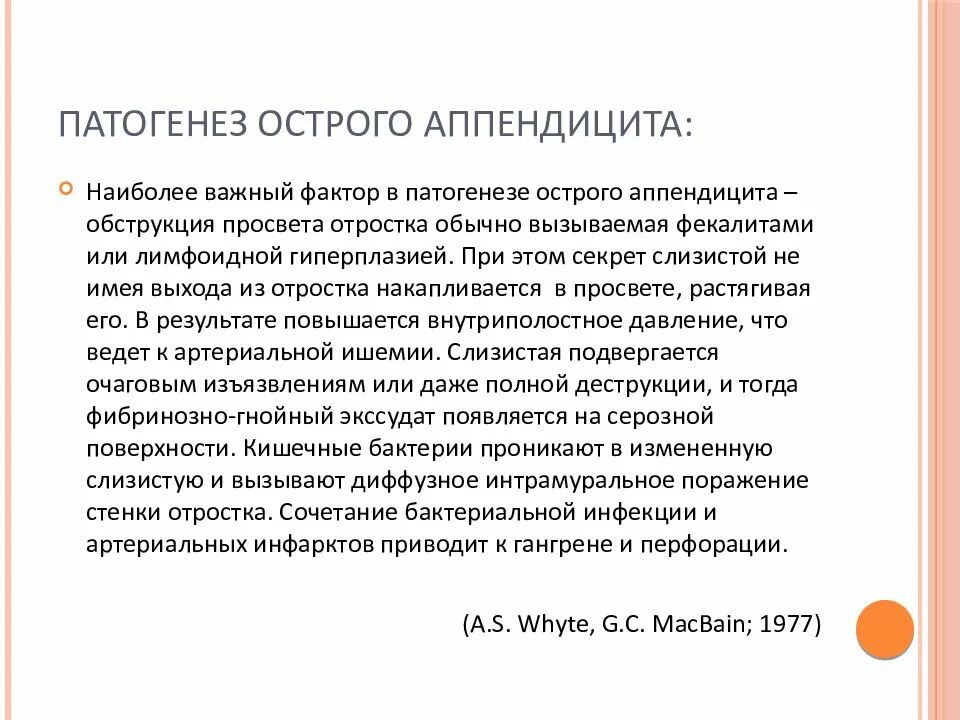 ПАТОГЕНЕЗ ОСТРОГО АППЕНДИЦИТА:

Наиболее важный фактор в патогенезе острого аппендицита – обструкция просвета отростка обычно вызываемая фекалитами или лимфоидной гиперплазией. При этом секрет слизистой не имея выхода из отростка накапливается  в просвете, растягивая его. В результате повышается внутриполостное давление, что ведет к артериальной ишемии. Слизистая подвергается очаговым изъязвлениям или даже полной деструкции, и тогда фибринозно-гнойный экссудат появляется на серозной поверхности. Кишечные бактерии проникают в измененную слизистую и вызывают диффузное интрамуральное поражение стенки отростка. Сочетание бактериальной инфекции и артериальных инфарктов приводит к гангрене и перфорации.

(A.S. Whyte, G.C. MacBain; 1977)